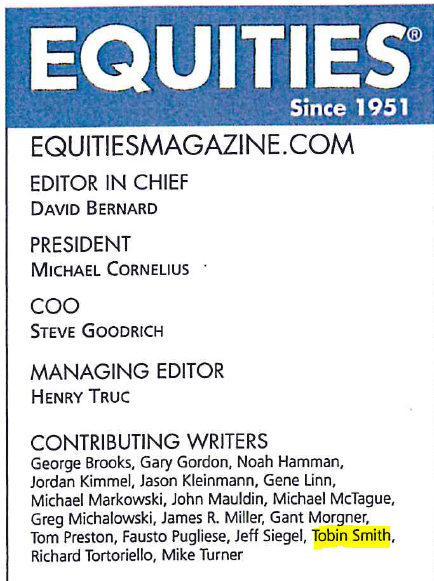 EQUITIES®
Since 1951

EQUITIESMAGAZINE.COM

EDITOR IN CHIEF
DAVID BERNARD

PRESIDENT
MICHAEL CORNELIUS

COO
STEVE GOODRICH

MANAGING EDITOR
HENRY TRUC

CONTRIBUTING WRITERS
George Brooks, Gary Gordon, Noah Hamman, Jordan Kimmel, Jason Kleinmann, Gene Linn, Michael Markowski, John Mauldin, Michael McTague, Greg Michalowski, James R. Miller, Gant Morgner, Tom Preston, Fausto Pugliese, Jeff Siegel, Tobin Smith, Richard Tortoriello, Mike Turner